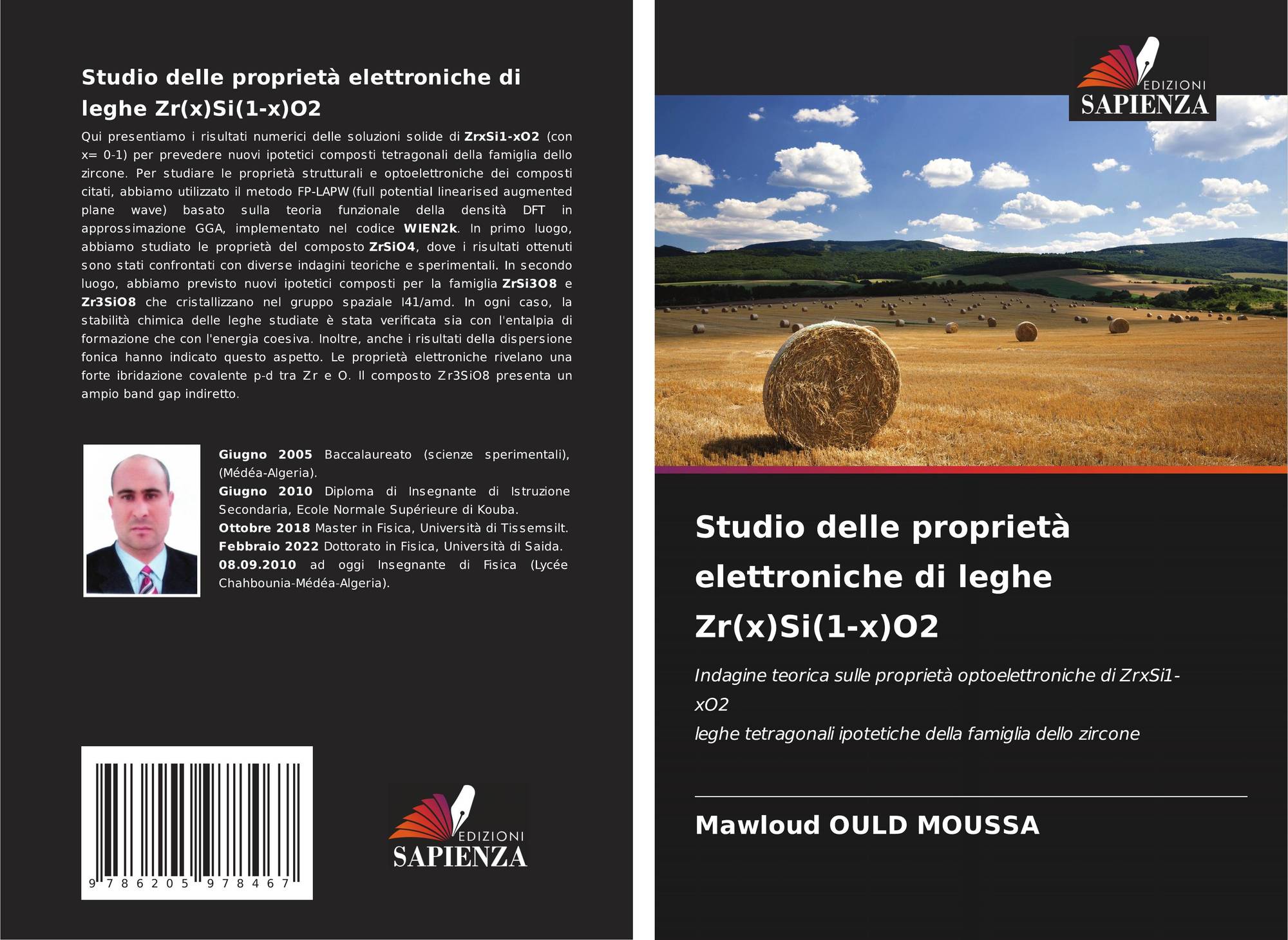 Studio delle proprietà elettroniche di leghe Zr(x)Si(1-x)O2

Qui presentiamo i risultati numerici delle soluzioni solide di ZrxSi1-xO2 (con x= 0-1) per prevedere nuovi ipotetici composti tetragonali della famiglia dello zircone. Per studiare le proprietà strutturali e optoelettroniche dei composti citati, abbiamo utilizzato il metodo FP-LAPW (full potential linearised augmented plane wave) basato sulla teoria funzionale della densità DFT in approssimazione GGA, implementato nel codice WIEN2k. In primo luogo, abbiamo studiato le proprietà del composto ZrSiO4, dove i risultati ottenuti sono stati confrontati con diverse indagini teoriche e sperimentali. In secondo luogo, abbiamo previsto nuovi ipotetici composti per la famiglia ZrSi3O8 e Zr3SiO8 che cristallizzano nel gruppo spaziale I41/amd. In ogni caso, la stabilità chimica delle leghe studiate è stata verificata sia con l'entalpia di formazione che con l'energia coesiva. Inoltre, anche i risultati della dispersione fonica hanno indicato questo aspetto. Le proprietà elettroniche rivelano una forte ibridazione covalente p-d tra Zr e O. Il composto Zr3SiO8 presenta un ampio band gap indiretto.

Giugno 2005 Baccalaureato (scienze sperimentali), (Médéa-Algeria).
Giugno 2010 Diploma di Insegnante di Istruzione Secondaria, Ecole Normale Supérieure di Kouba.
Ottobre 2018 Master in Fisica, Università di Tissemsilt.
Febbraio 2022 Dottorato in Fisica, Università di Saida.
08.09.2010 ad oggi Insegnante di Fisica (Lycée Chahbounia-Médéa-Algeria).

9 786205 978467

EDIZIONI
SAPIENZA

EDIZIONI
SAPIENZA

Studio delle proprietà elettroniche di leghe Zr(x)Si(1-x)O2

Indagine teorica sulle proprietà optoelettroniche di ZrxSi1-xO2
leghe tetragonali ipotetiche della famiglia dello zircone

Mawloud OULD MOUSSA